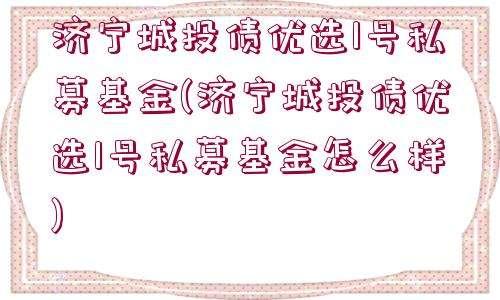 济宁城投债优选1号私募基金(济宁城投债优选1号私募基金怎么样)